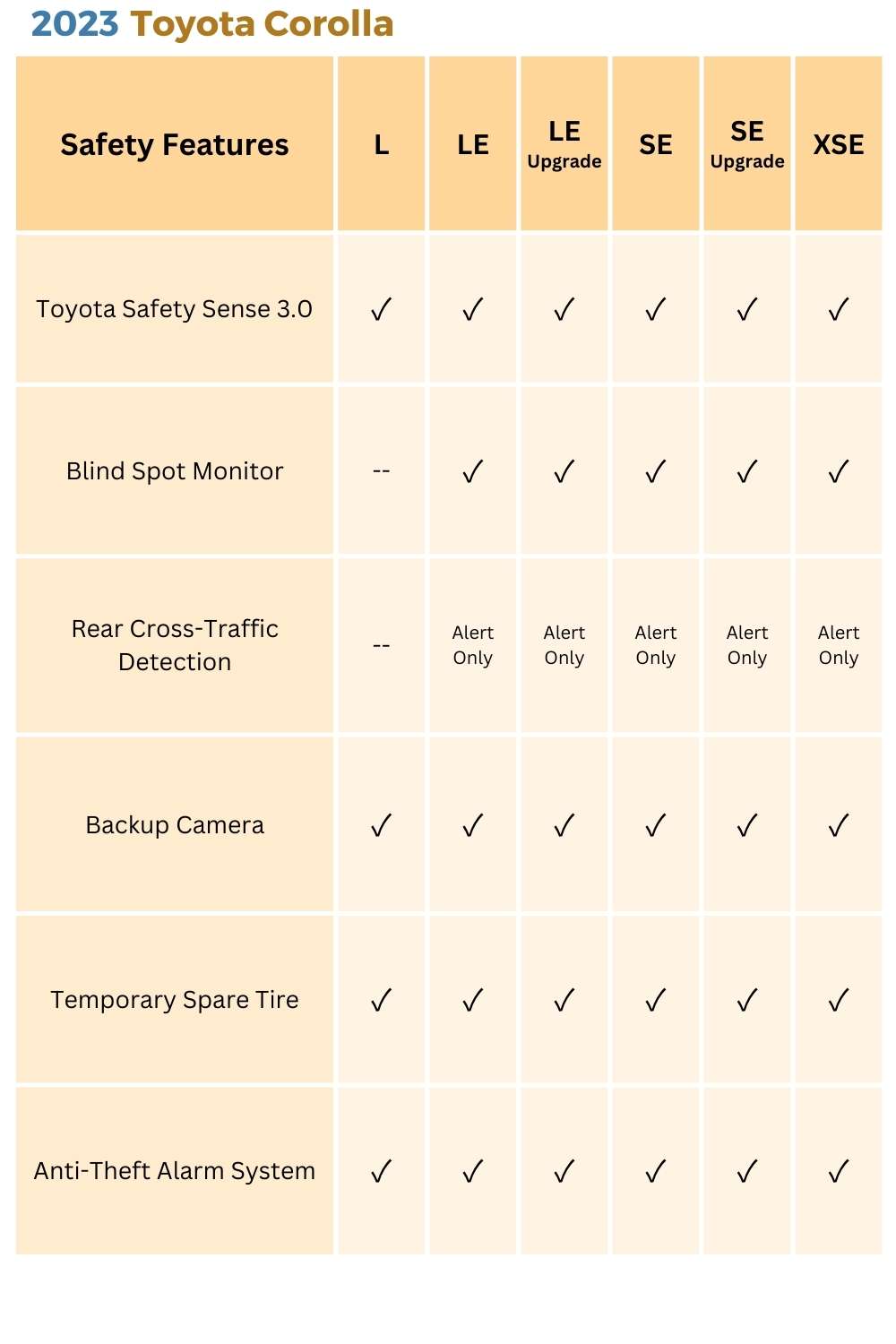 2023 Toyota Corolla

| Safety Features | L | LE | LE Upgrade | SE | SE Upgrade | XSE |
|---|---|---|---|---|---|---|
| Toyota Safety Sense 3.0 | ✓ | ✓ | ✓ | ✓ | ✓ | ✓ |
| Blind Spot Monitor | -- | ✓ | ✓ | ✓ | ✓ | ✓ |
| Rear Cross-Traffic Detection | -- | Alert Only | Alert Only | Alert Only | Alert Only | Alert Only |
| Backup Camera | ✓ | ✓ | ✓ | ✓ | ✓ | ✓ |
| Temporary Spare Tire | ✓ | ✓ | ✓ | ✓ | ✓ | ✓ |
| Anti-Theft Alarm System | ✓ | ✓ | ✓ | ✓ | ✓ | ✓ |